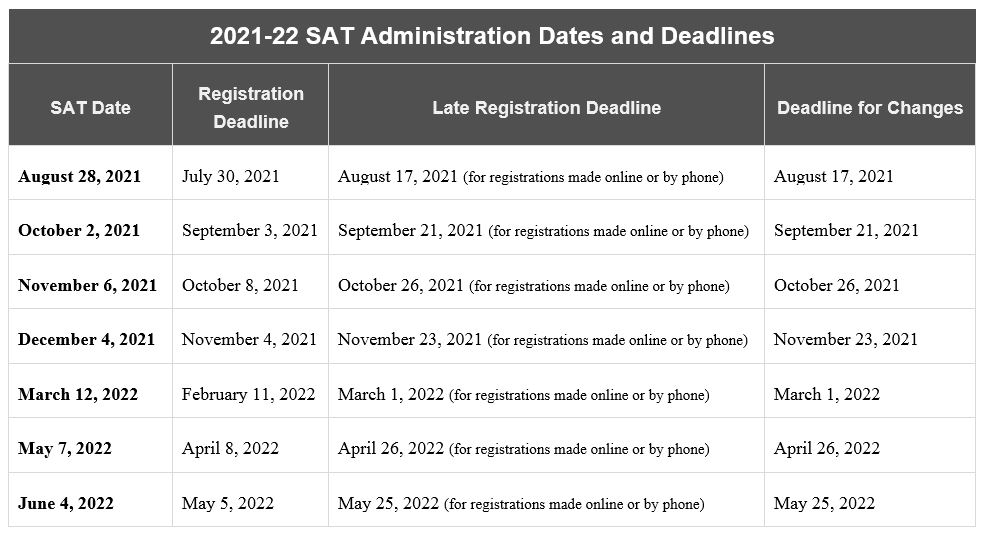 2021-22 SAT Administration Dates and Deadlines

| SAT Date | Registration Deadline | Late Registration Deadline | Deadline for Changes |
|---|---|---|---|
| August 28, 2021 | July 30, 2021 | August 17, 2021 (for registrations made online or by phone) | August 17, 2021 |
| October 2, 2021 | September 3, 2021 | September 21, 2021 (for registrations made online or by phone) | September 21, 2021 |
| November 6, 2021 | October 8, 2021 | October 26, 2021 (for registrations made online or by phone) | October 26, 2021 |
| December 4, 2021 | November 4, 2021 | November 23, 2021 (for registrations made online or by phone) | November 23, 2021 |
| March 12, 2022 | February 11, 2022 | March 1, 2022 (for registrations made online or by phone) | March 1, 2022 |
| May 7, 2022 | April 8, 2022 | April 26, 2022 (for registrations made online or by phone) | April 26, 2022 |
| June 4, 2022 | May 5, 2022 | May 25, 2022 (for registrations made online or by phone) | May 25, 2022 |